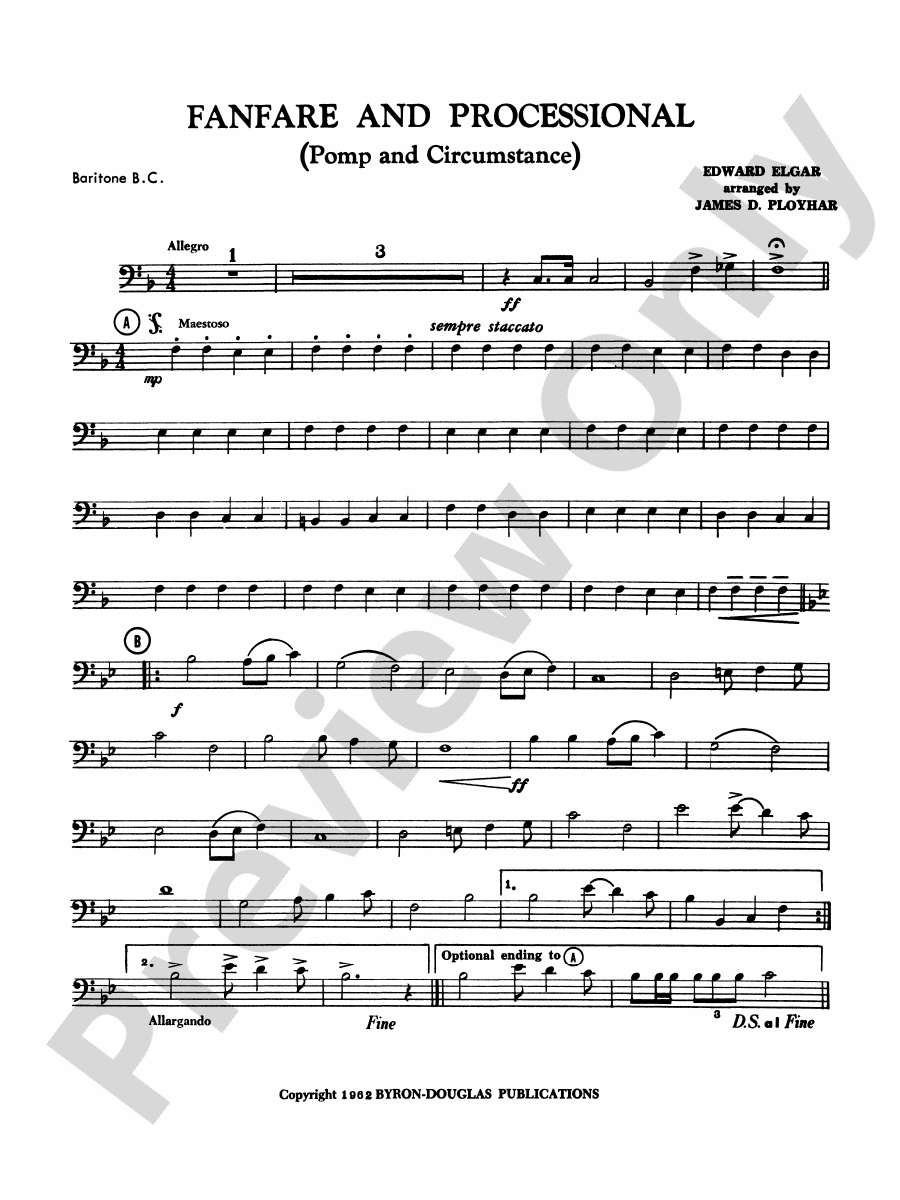 FANFARE AND PROCESSIONAL
(Pomp and Circumstance)

Baritone B.C.

EDWARD ELGAR
arranged by
JAMES D. PLOYHAR

Allegro
1
3
ff

A
Maestoso
mp
sempre staccato

B
f

ff

1.

2.
Allargando
Fine

Optional ending to A
3
D.S. al Fine

Copyright 1962 BYRON-DOUGLAS PUBLICATIONS

Preview Only